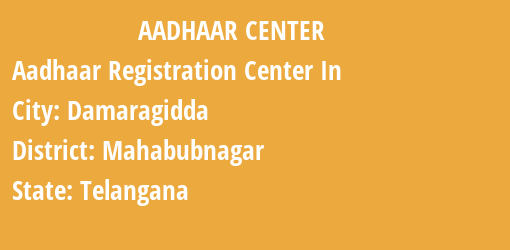 AADHAAR CENTER

Aadhaar Registration Center In

City: Damaragidda

District: Mahabubnagar

State: Telangana